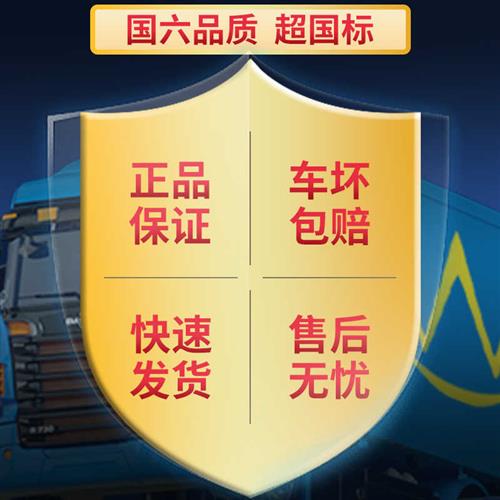 国六品质 超国标

正品保证

车坏包赔

快速发货

售后无忧